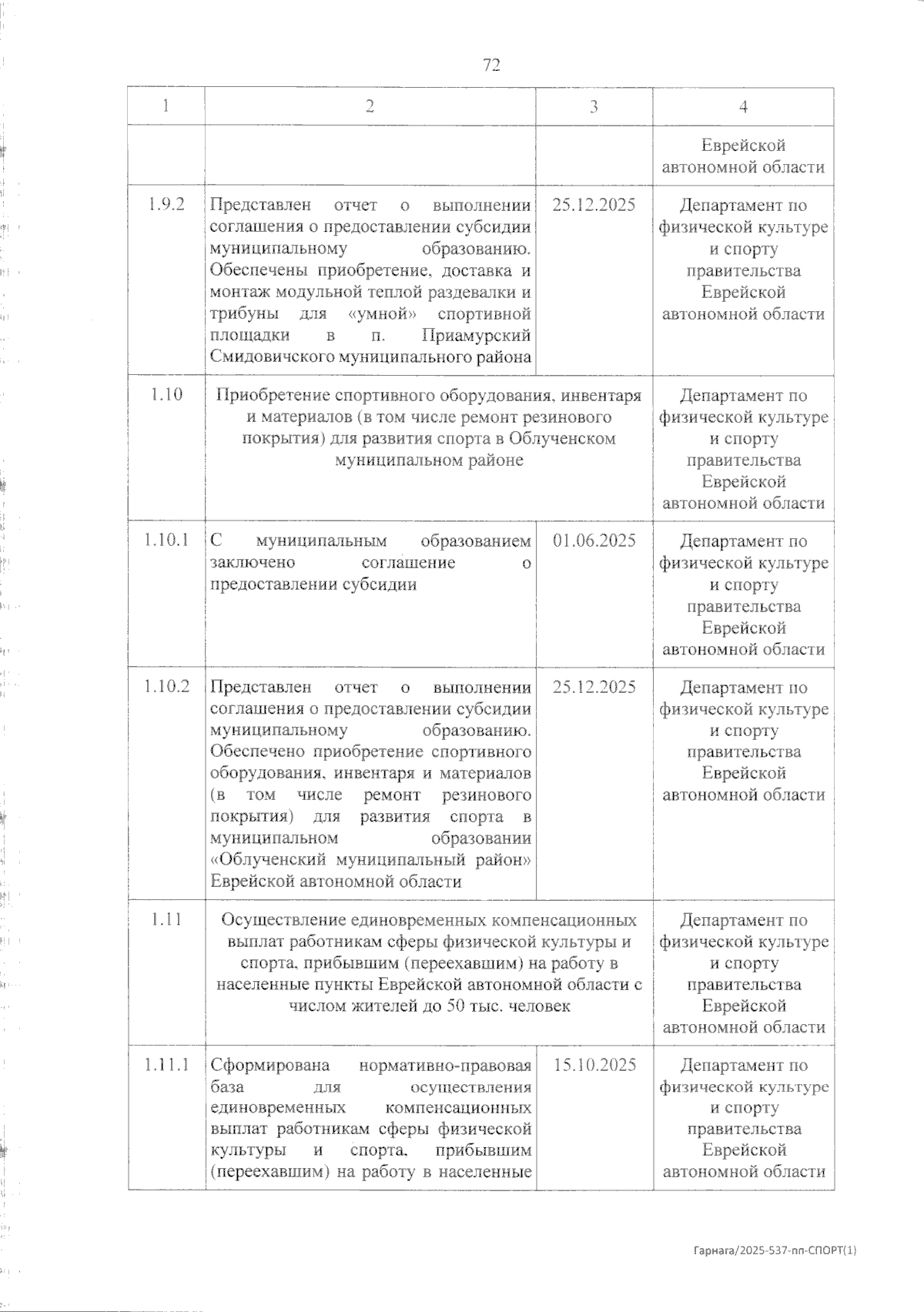 72

| 1 | 2 | 3 | 4 |
|---|---|---|---|
| | | | Еврейской автономной области |
| 1.9.2 | Представлен отчет о выполнении соглашения о предоставлении субсидии муниципальному образованию. Обеспечены приобретение, доставка и монтаж модульной теплой раздевалки и трибуны для «умной» спортивной площадки в п. Приамурский Смидовичского муниципального района | 25.12.2025 | Департамент по физической культуре и спорту правительства Еврейской автономной области |
| 1.10 | Приобретение спортивного оборудования, инвентаря и материалов (в том числе ремонт резинового покрытия) для развития спорта в Облученском муниципальном районе | | Департамент по физической культуре и спорту правительства Еврейской автономной области |
| 1.10.1 | С муниципальным образованием заключено соглашение о предоставлении субсидии | 01.06.2025 | Департамент по физической культуре и спорту правительства Еврейской автономной области |
| 1.10.2 | Представлен отчет о выполнении соглашения о предоставлении субсидии муниципальному образованию. Обеспечено приобретение спортивного оборудования, инвентаря и материалов (в том числе ремонт резинового покрытия) для развития спорта в муниципальном образовании «Облученский муниципальный район» Еврейской автономной области | 25.12.2025 | Департамент по физической культуре и спорту правительства Еврейской автономной области |
| 1.11 | Осуществление единовременных компенсационных выплат работникам сферы физической культуры и спорта, прибывшим (переехавшим) на работу в населенные пункты Еврейской автономной области с числом жителей до 50 тыс. человек | | Департамент по физической культуре и спорту правительства Еврейской автономной области |
| 1.11.1 | Сформирована нормативно-правовая база для осуществления единовременных компенсационных выплат работникам сферы физической культуры и спорта, прибывшим (переехавшим) на работу в населенные | 15.10.2025 | Департамент по физической культуре и спорту правительства Еврейской автономной области |

Гарнага/2025-537-пп-СПОРТ(1)